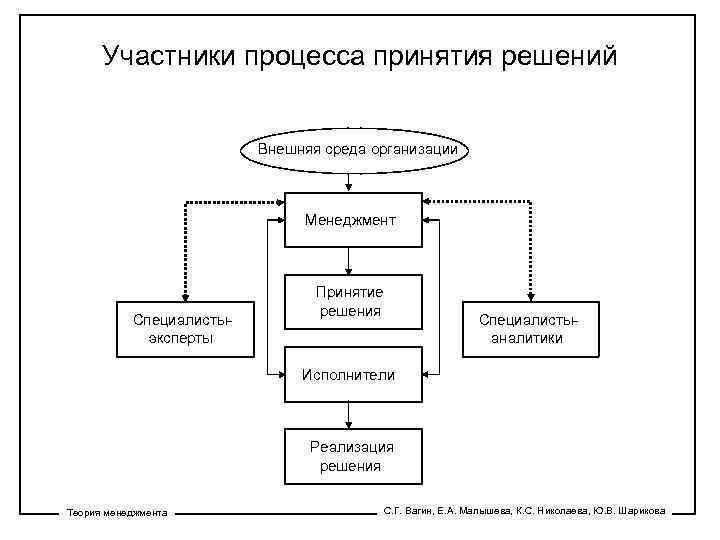 Участники процесса принятия решений

Внешняя среда организации

Менеджмент

Принятие решения

Специалисты-эксперты

Специалисты-аналитики

Исполнители

Реализация решения

Теория менеджмента

С.Г. Вагин, Е.А. Малышева, К.С. Николаева, Ю.В. Шарикова